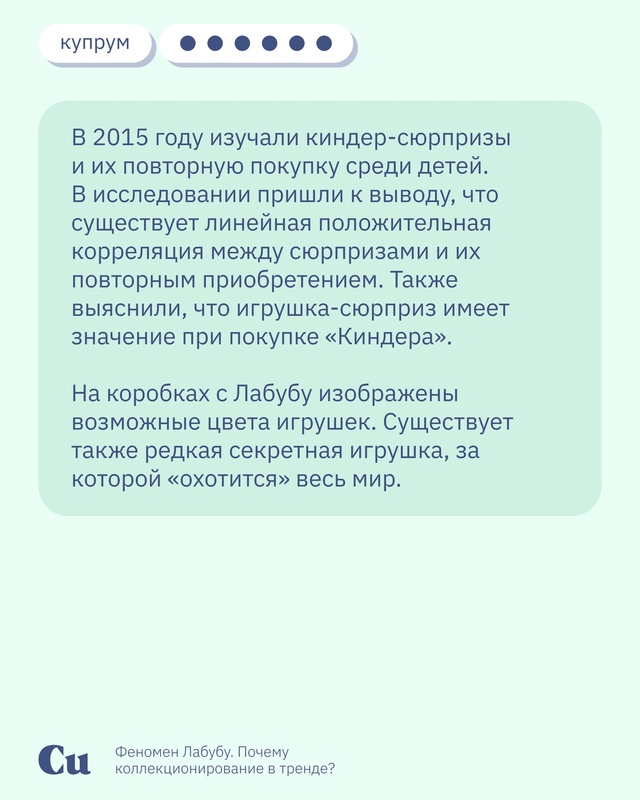 купрум

В 2015 году изучали киндер-сюрпризы и их повторную покупку среди детей. В исследовании пришли к выводу, что существует линейная положительная корреляция между сюрпризами и их повторным приобретением. Также выяснили, что игрушка-сюрприз имеет значение при покупке «Киндера».

На коробках с Лабубу изображены возможные цвета игрушек. Существует также редкая секретная игрушка, за которой «охотится» весь мир.

Cu

Феномен Лабубу. Почему коллекционирование в тренде?